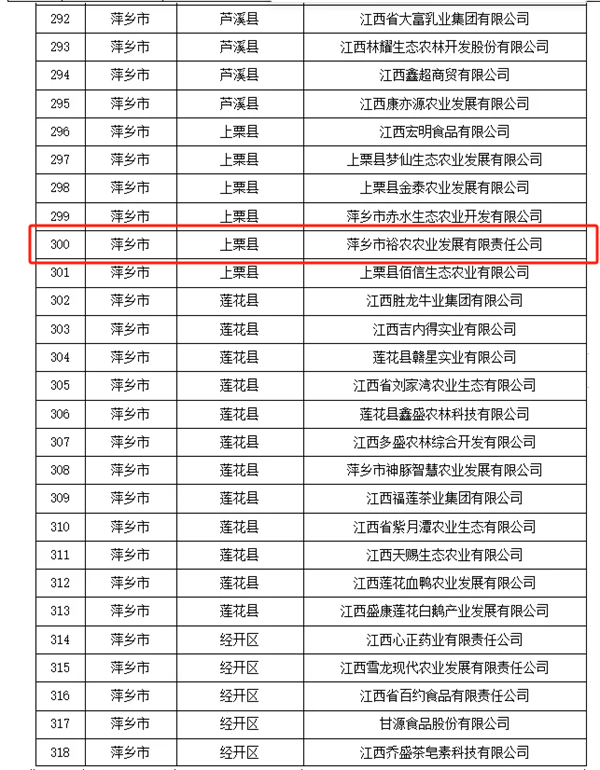 | 292 | 萍乡市 | 芦溪县 | 江西省大富乳业集团有限公司 |
|---|---|---|---|
| 293 | 萍乡市 | 芦溪县 | 江西林耀生态农林开发股份有限公司 |
| 294 | 萍乡市 | 芦溪县 | 江西鑫超商贸有限公司 |
| 295 | 萍乡市 | 芦溪县 | 江西康亦源农业发展有限公司 |
| 296 | 萍乡市 | 上栗县 | 江西宏明食品有限公司 |
| 297 | 萍乡市 | 上栗县 | 上栗县梦仙生态农业发展有限公司 |
| 298 | 萍乡市 | 上栗县 | 上栗县金泰农业发展有限公司 |
| 299 | 萍乡市 | 上栗县 | 萍乡市赤水生态农业开发有限公司 |
| 300 | 萍乡市 | 上栗县 | 萍乡市裕农农业发展有限责任公司 |
| 301 | 萍乡市 | 上栗县 | 上栗县佰信生态农业有限公司 |
| 302 | 萍乡市 | 莲花县 | 江西胜龙牛业集团有限公司 |
| 303 | 萍乡市 | 莲花县 | 江西吉内得实业有限公司 |
| 304 | 萍乡市 | 莲花县 | 莲花县赣星实业有限公司 |
| 305 | 萍乡市 | 莲花县 | 江西省刘家湾农业生态有限公司 |
| 306 | 萍乡市 | 莲花县 | 莲花县鑫盛农林科技有限公司 |
| 307 | 萍乡市 | 莲花县 | 江西多盛农林综合开发有限公司 |
| 308 | 萍乡市 | 莲花县 | 萍乡市神豚智慧农业发展有限公司 |
| 309 | 萍乡市 | 莲花县 | 江西福莲茶业集团有限公司 |
| 310 | 萍乡市 | 莲花县 | 江西省紫月潭农业生态有限公司 |
| 311 | 萍乡市 | 莲花县 | 江西天赐生态农业有限公司 |
| 312 | 萍乡市 | 莲花县 | 江西莲花血鸭农业发展有限公司 |
| 313 | 萍乡市 | 莲花县 | 江西盛康莲花白鹅产业发展有限公司 |
| 314 | 萍乡市 | 经开区 | 江西心正药业有限责任公司 |
| 315 | 萍乡市 | 经开区 | 江西雪龙现代农业发展有限责任公司 |
| 316 | 萍乡市 | 经开区 | 江西省百约食品有限责任公司 |
| 317 | 萍乡市 | 经开区 | 甘源食品股份有限公司 |
| 318 | 萍乡市 | 经开区 | 江西乔盛茶皂素科技有限公司 |